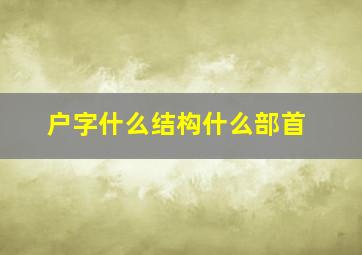 户字什么结构什么部首